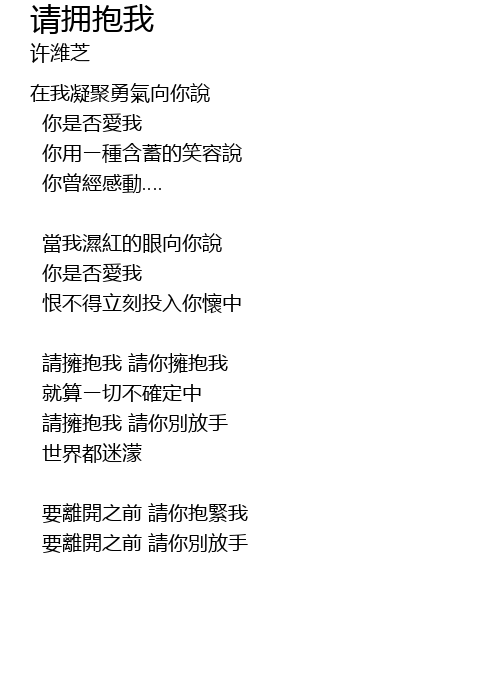 请拥抱我
许潍芝

在我凝聚勇氣向你說
你是否愛我
你用一種含蓄的笑容說
你曾經感動....

當我濕紅的眼向你說
你是否愛我
恨不得立刻投入你懷中

請擁抱我 請你擁抱我
就算一切不確定中
請擁抱我 請你別放手
世界都迷濛

要離開之前 請你抱緊我
要離開之前 請你別放手